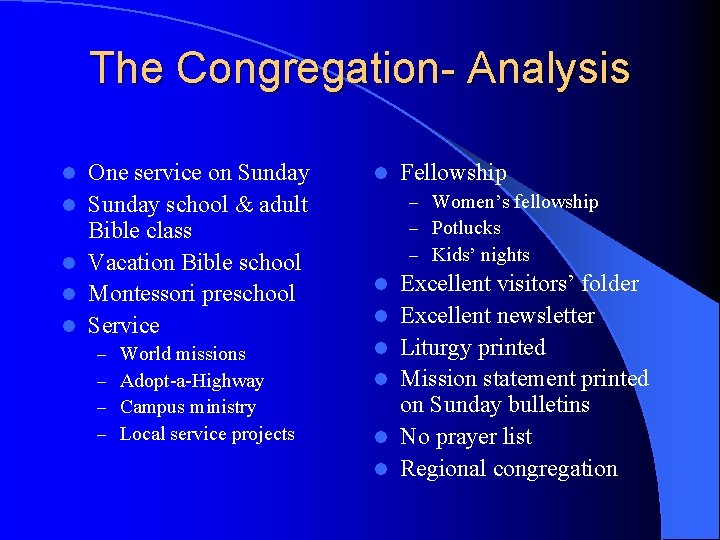 The Congregation- Analysis

- One service on Sunday
- Sunday school & adult Bible class
- Vacation Bible school
- Montessori preschool
- Service
  – World missions
  – Adopt-a-Highway
  – Campus ministry
  – Local service projects

- Fellowship
  – Women’s fellowship
  – Potlucks
  – Kids’ nights
- Excellent visitors’ folder
- Excellent newsletter
- Liturgy printed
- Mission statement printed on Sunday bulletins
- No prayer list
- Regional congregation